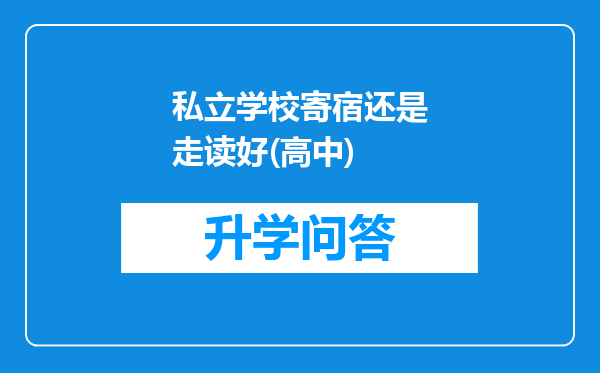 私立学校寄宿还是走读好(高中)

升学问答